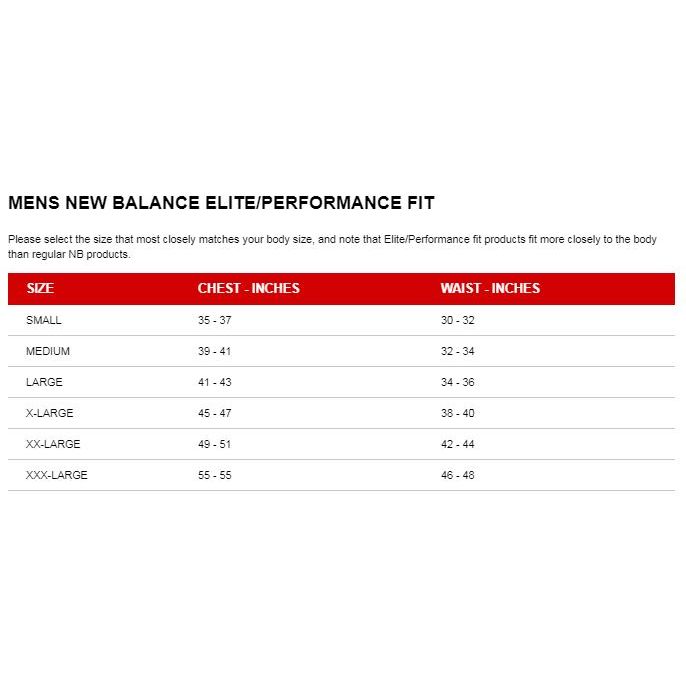 MENS NEW BALANCE ELITE/PERFORMANCE FIT

Please select the size that most closely matches your body size, and note that Elite/Performance fit products fit more closely to the body than regular NB products.

| SIZE | CHEST - INCHES | WAIST - INCHES |
|---|---|---|
| SMALL | 35 - 37 | 30 - 32 |
| MEDIUM | 39 - 41 | 32 - 34 |
| LARGE | 41 - 43 | 34 - 36 |
| X-LARGE | 45 - 47 | 38 - 40 |
| XX-LARGE | 49 - 51 | 42 - 44 |
| XXX-LARGE | 55 - 55 | 46 - 48 |